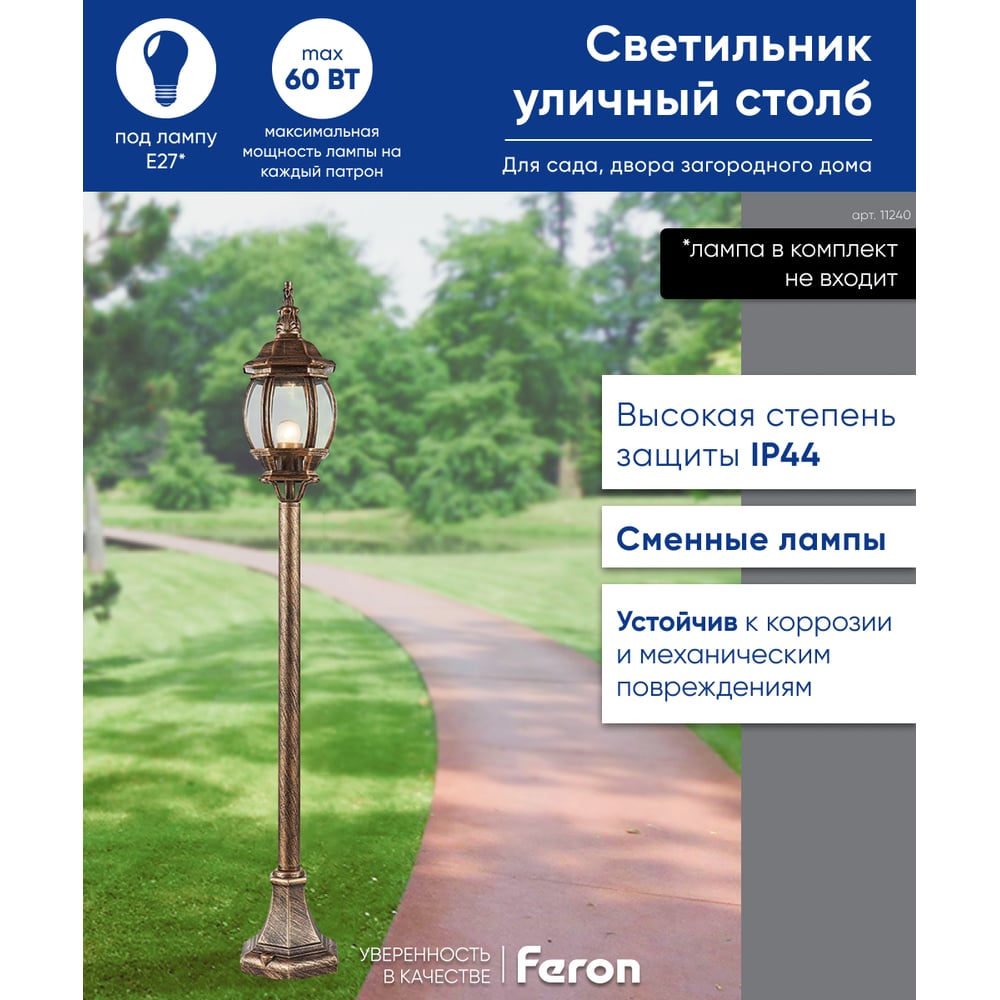 под лампу E27*

max 60 ВТ

максимальная мощность лампы на каждый патрон

Светильник уличный столб

Для сада, двора загородного дома

арт. 11240

*лампа в комплект не входит

Высокая степень защиты IP44

Сменные лампы

Устойчив к коррозии и механическим повреждениям

УВЕРЕННОСТЬ В КАЧЕСТВЕ

Feron